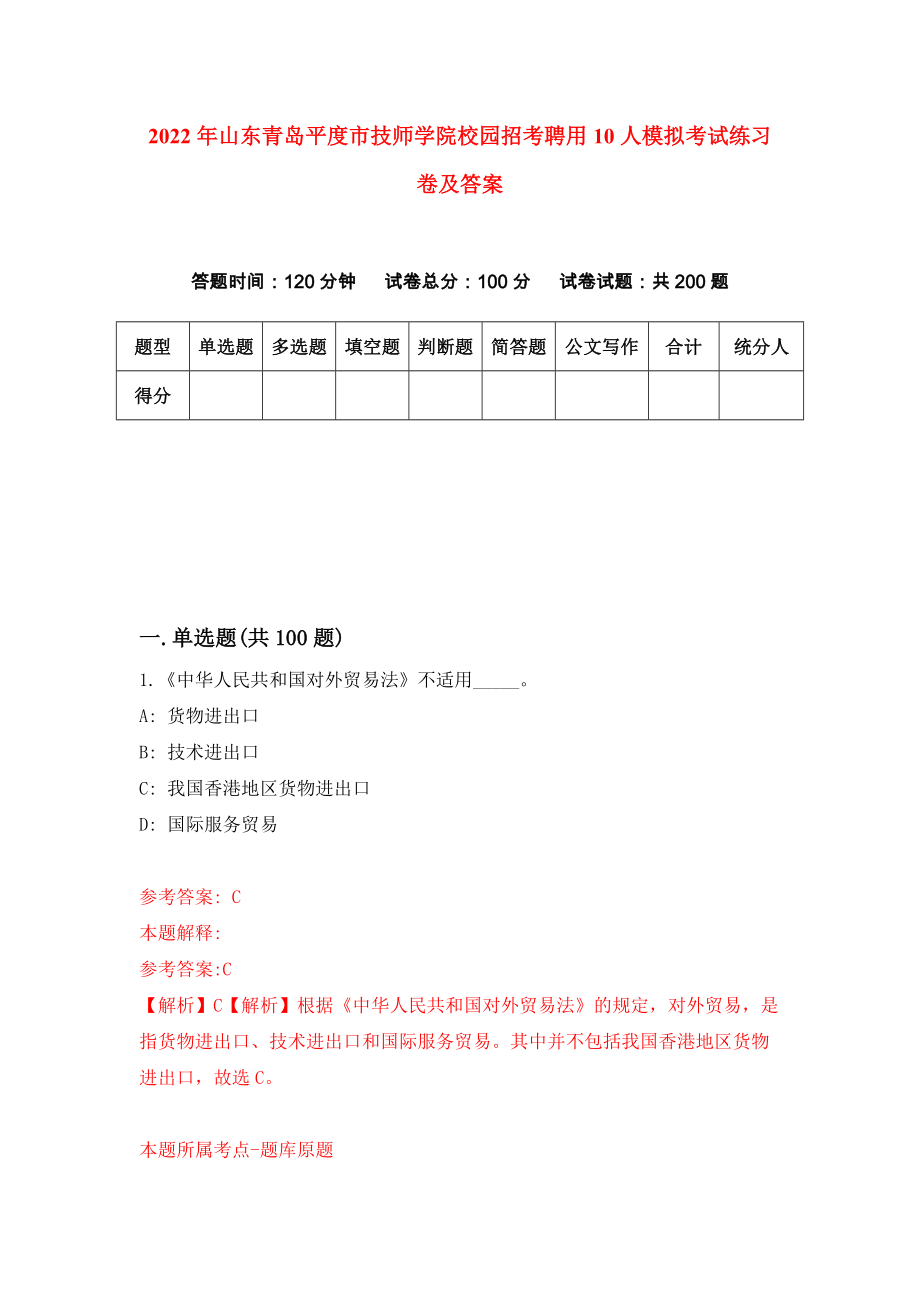 2022年山东青岛平度市技师学院校园招考聘用10人模拟考试练习卷及答案

答题时间：120分钟　试卷总分：100分　试卷试题：共200题

| 题型 | 单选题 | 多选题 | 填空题 | 判断题 | 简答题 | 公文写作 | 合计 | 统分人 |
|---|---|---|---|---|---|---|---|---|
| 得分 | | | | | | | | |

一.单选题(共100题)

1.《中华人民共和国对外贸易法》不适用_____。

A: 货物进出口

B: 技术进出口

C: 我国香港地区货物进出口

D: 国际服务贸易

参考答案: C

本题解释:

参考答案:C

【解析】C【解析】根据《中华人民共和国对外贸易法》的规定，对外贸易，是指货物进出口、技术进出口和国际服务贸易。其中并不包括我国香港地区货物进出口，故选C。

本题所属考点-题库原题